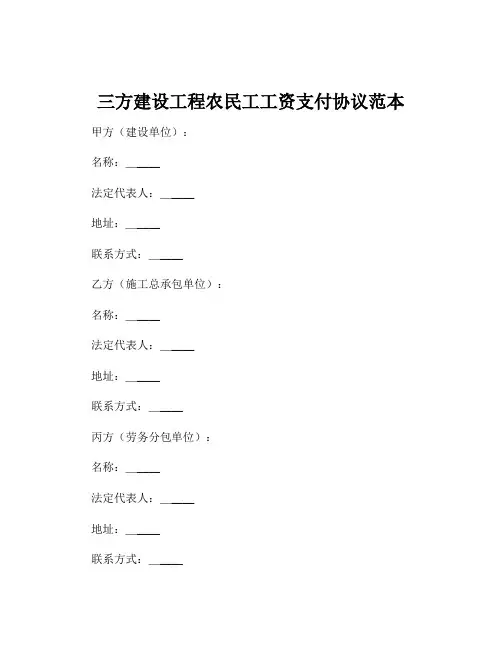 三方建设工程农民工工资支付协议范本

甲方（建设单位）：

名称：______

法定代表人：______

地址：______

联系方式：______

乙方（施工总承包单位）：

名称：______

法定代表人：______

地址：______

联系方式：______

丙方（劳务分包单位）：

名称：______

法定代表人：______

地址：______

联系方式：______